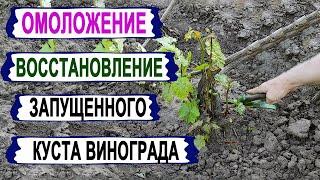 ОМОЛОЖЕНИЕ

ВОССТАНОВЛЕНИЕ

ЗАПУЩЕННОГО

КУСТА ВИНОГРАДА